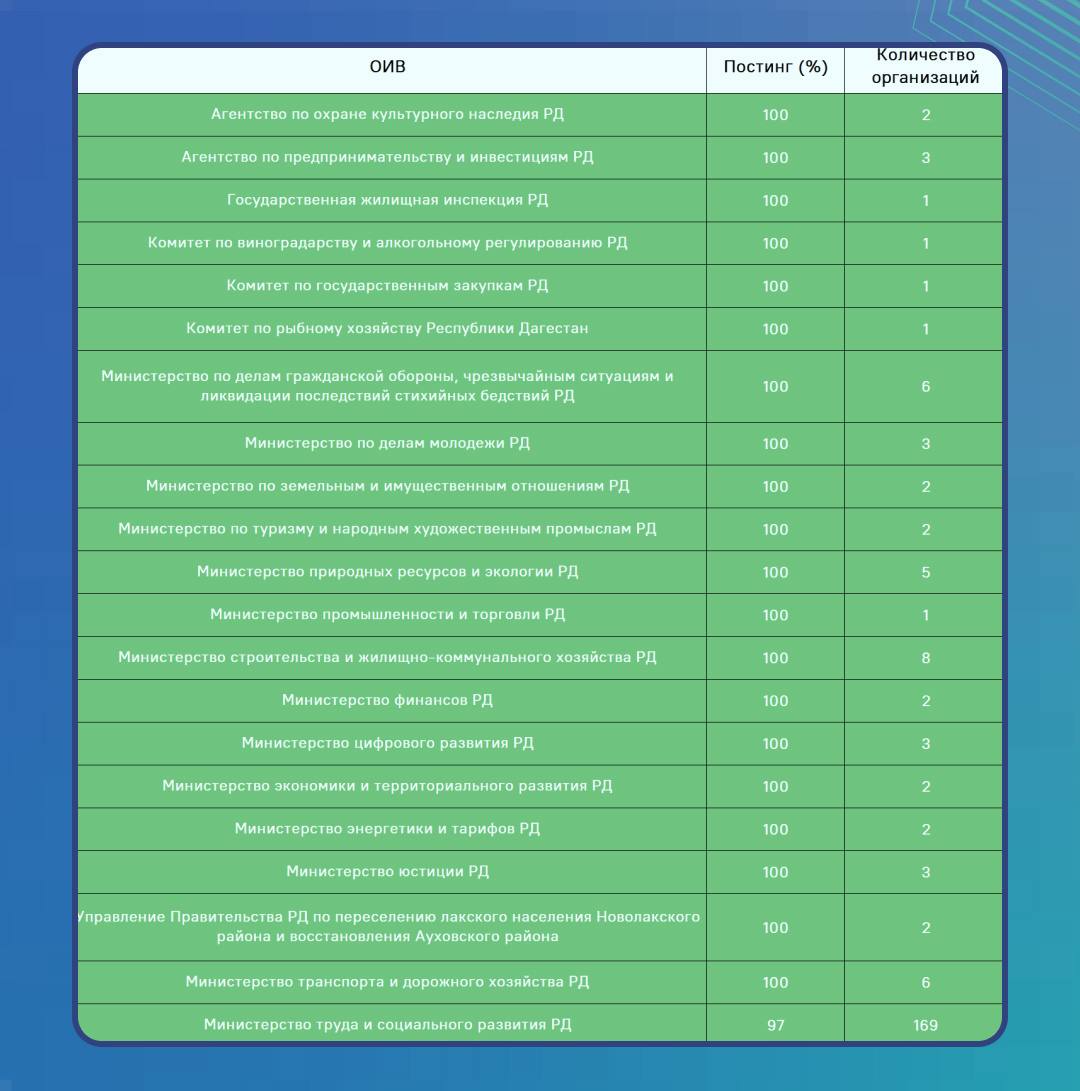 | ОИВ | Постинг (%) | Количество организаций |
|---|---|---|
| Агентство по охране культурного наследия РД | 100 | 2 |
| Агентство по предпринимательству и инвестициям РД | 100 | 3 |
| Государственная жилищная инспекция РД | 100 | 1 |
| Комитет по виноградарству и алкогольному регулированию РД | 100 | 1 |
| Комитет по государственным закупкам РД | 100 | 1 |
| Комитет по рыбному хозяйству Республики Дагестан | 100 | 1 |
| Министерство по делам гражданской обороны, чрезвычайным ситуациям и ликвидации последствий стихийных бедствий РД | 100 | 6 |
| Министерство по делам молодежи РД | 100 | 3 |
| Министерство по земельным и имущественным отношениям РД | 100 | 2 |
| Министерство по туризму и народным художественным промыслам РД | 100 | 2 |
| Министерство природных ресурсов и экологии РД | 100 | 5 |
| Министерство промышленности и торговли РД | 100 | 1 |
| Министерство строительства и жилищно-коммунального хозяйства РД | 100 | 8 |
| Министерство финансов РД | 100 | 2 |
| Министерство цифрового развития РД | 100 | 3 |
| Министерство экономики и территориального развития РД | 100 | 2 |
| Министерство энергетики и тарифов РД | 100 | 2 |
| Министерство юстиции РД | 100 | 3 |
| Управление Правительства РД по переселению лакского населения Новолакского района и восстановления Ауховского района | 100 | 2 |
| Министерство транспорта и дорожного хозяйства РД | 100 | 6 |
| Министерство труда и социального развития РД | 97 | 169 |